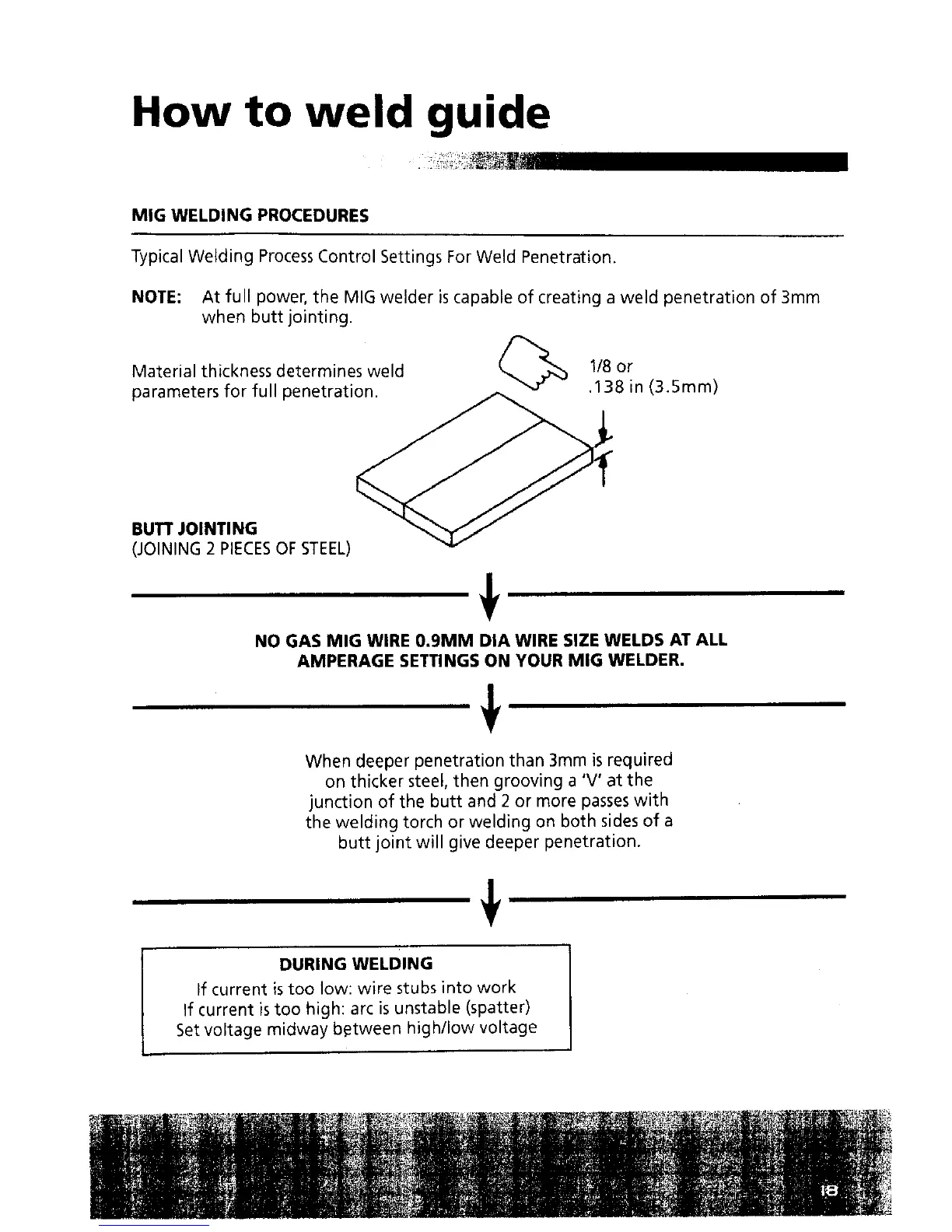 How to weld guide

MIG WELDING PROCEDURES

Typical Welding Process Control Settings For Weld Penetration.

NOTE: At full power, the MIG welder is capable of creating a weld penetration of 3mm when butt jointing.

Material thickness determines weld parameters for full penetration.

1/8 or .138 in (3.5mm)

BUTT JOINTING
(JOINING 2 PIECES OF STEEL)

NO GAS MIG WIRE 0.9MM DIA WIRE SIZE WELDS AT ALL AMPERAGE SETTINGS ON YOUR MIG WELDER.

When deeper penetration than 3mm is required on thicker steel, then grooving a 'V' at the junction of the butt and 2 or more passes with the welding torch or welding on both sides of a butt joint will give deeper penetration.

DURING WELDING
If current is too low: wire stubs into work
If current is too high: arc is unstable (spatter)
Set voltage midway between high/low voltage

18